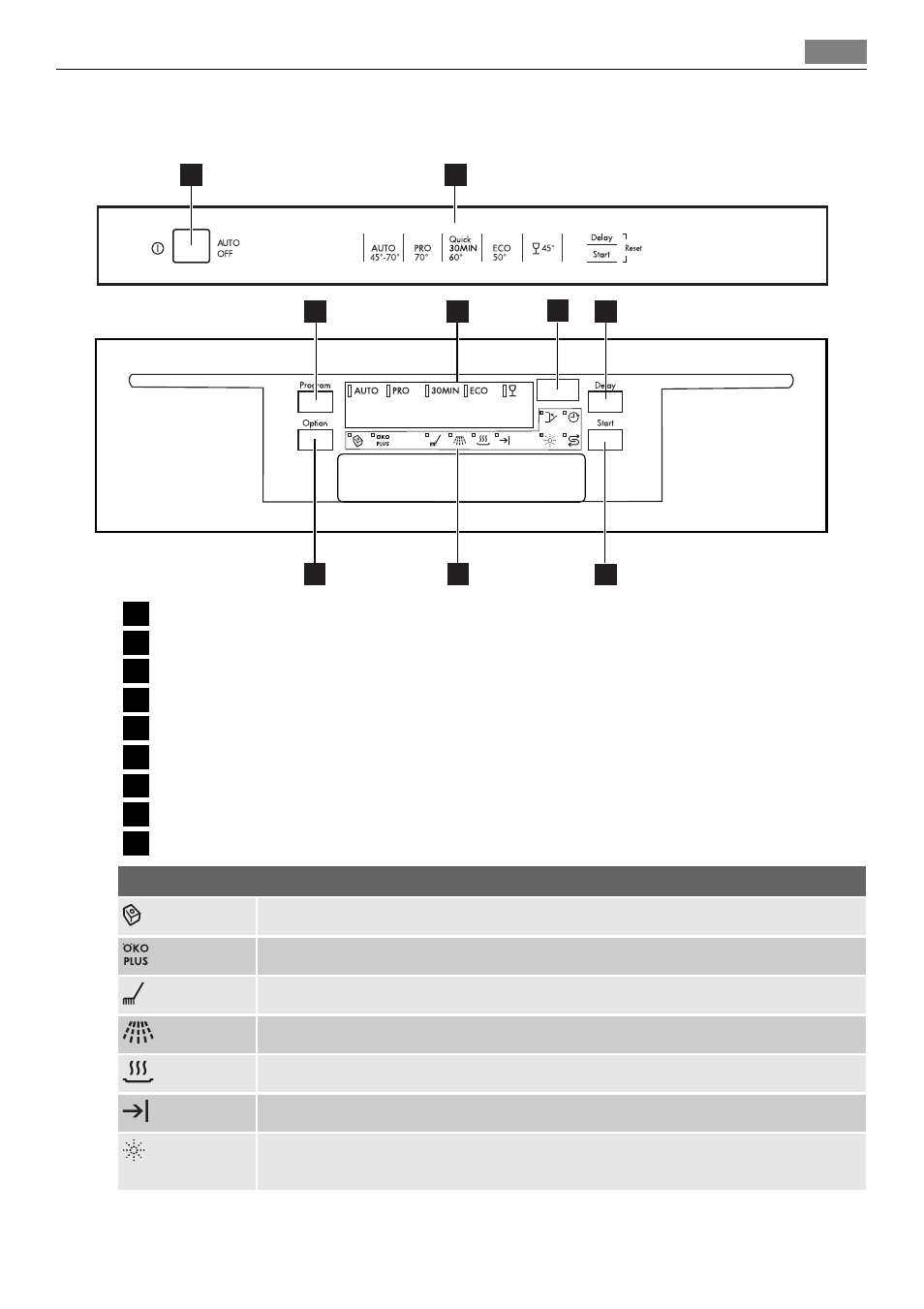 AUTO OFF

AUTO 45°-70°

PRO 70°

Quick 30MIN 60°

ECO 50°

45°

Delay

Start

Reset

Program

AUTO

PRO

30MIN

ECO

Delay

Option

ÖKO PLUS

Start

ÖKO PLUS